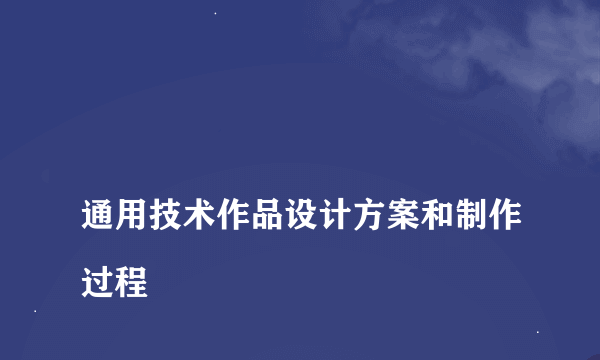 通用技术作品设计方案和制作过程